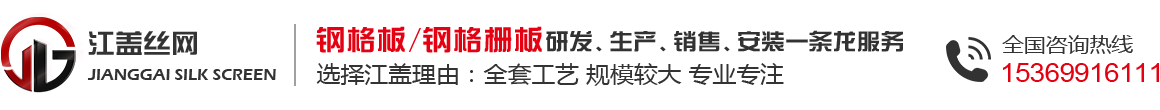 江盖丝网
JIANGGAI SILK SCREEN

钢格板/钢格栅板研发、生产、销售、安装一条龙服务
选择江盖理由：全套工艺 规模较大 专业专注

全国咨询热线
15369916111